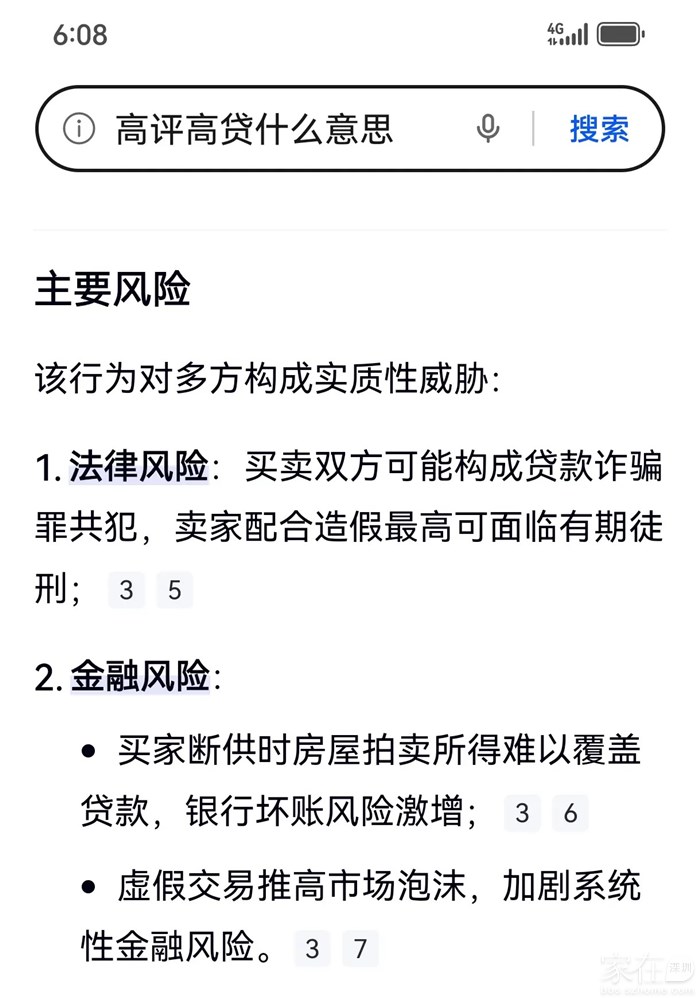 6:08

4G

高评高贷什么意思

搜索

主要风险

该行为对多方构成实质性威胁:

1. 法律风险:买卖双方可能构成贷款诈骗罪共犯,卖家配合造假最高可面临有期徒刑; 3 5

2. 金融风险:

• 买家断供时房屋拍卖所得难以覆盖贷款,银行坏账风险激增; 3 6

• 虚假交易推高市场泡沫,加剧系统性金融风险。 3 7

家在深圳